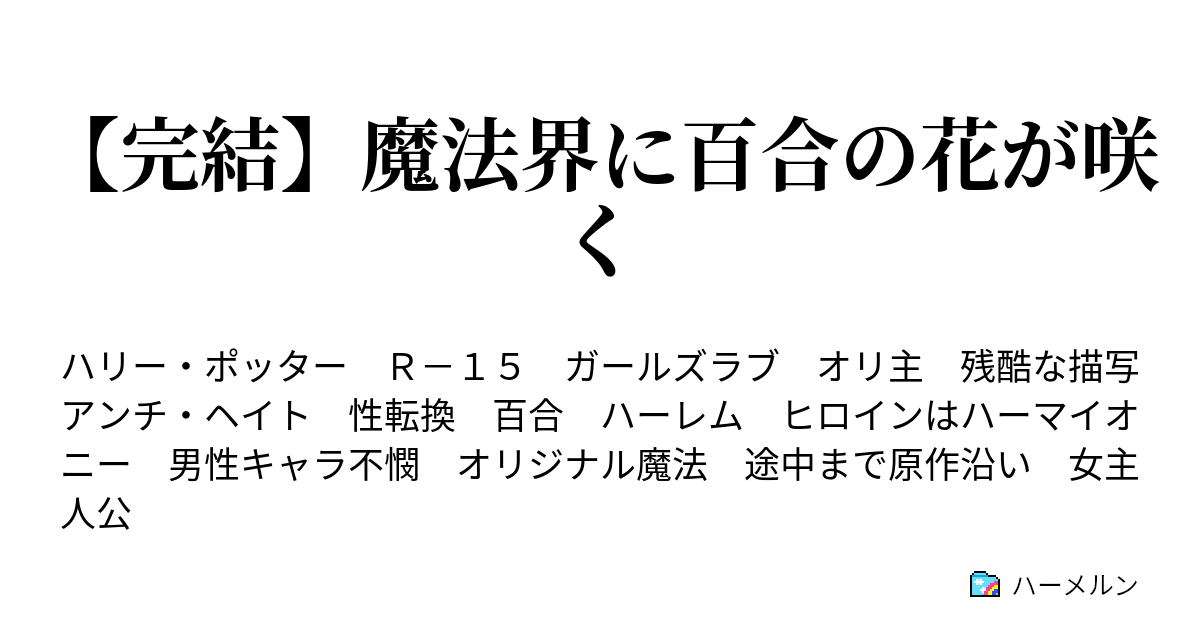 【完結】魔法界に百合の花が咲く

ハリー・ポッター　Ｒ－１５　ガールズラブ　オリ主　残酷な描写　アンチ・ヘイト　性転換　百合　ハーレム　ヒロインはハーマイオニー　男性キャラ不憫　オリジナル魔法　途中まで原作沿い　女主人公

ハーメルン